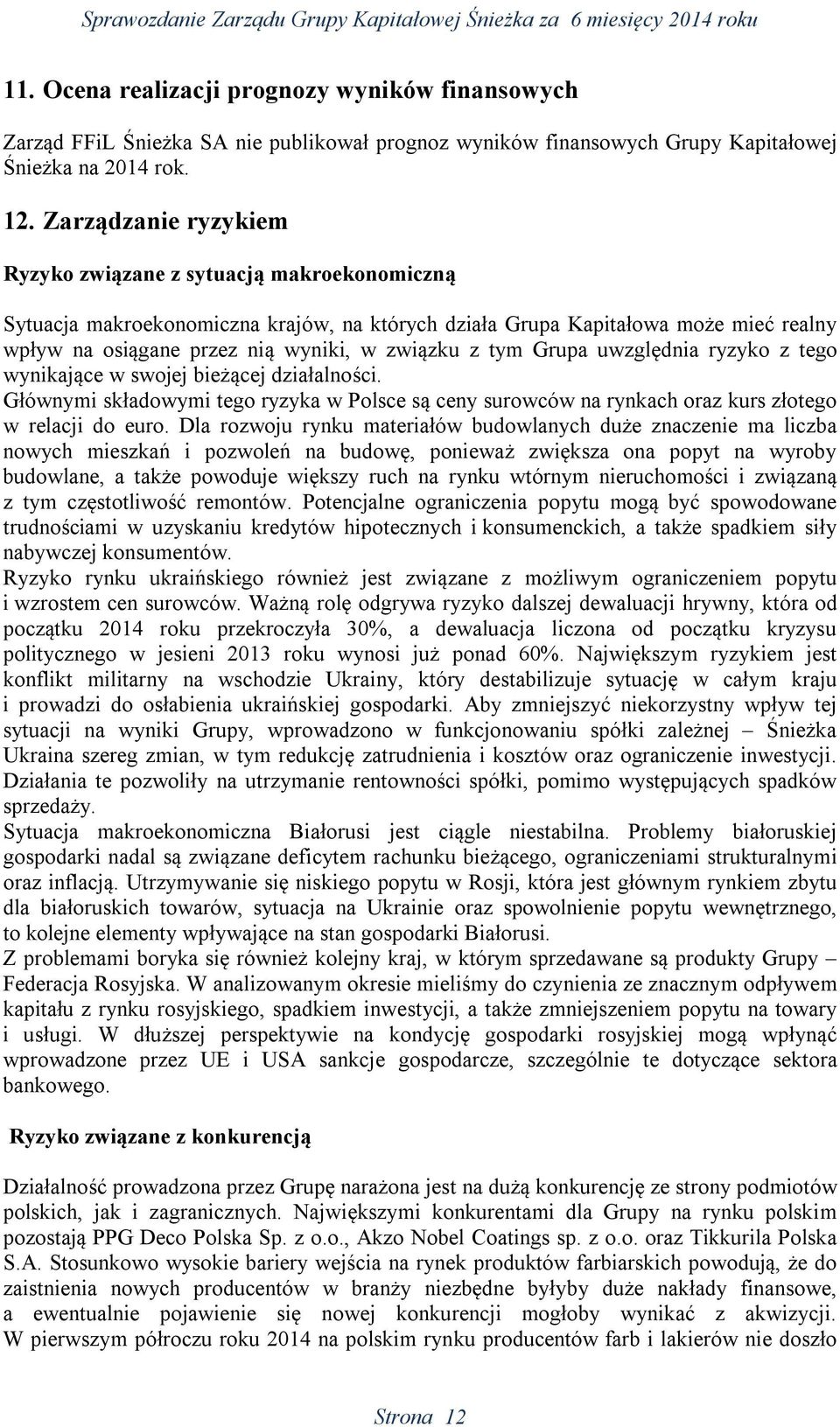 Sprawozdanie Zarządu Grupy Kapitałowej Śnieżka za 6 miesięcy 2014 roku

11. Ocena realizacji prognozy wyników finansowych

Zarząd FFiL Śnieżka SA nie publikował prognoz wyników finansowych Grupy Kapitałowej Śnieżka na 2014 rok.

12. Zarządzanie ryzykiem

Ryzyko związane z sytuacją makroekonomiczną

Sytuacja makroekonomiczna krajów, na których działa Grupa Kapitałowa może mieć realny wpływ na osiągane przez nią wyniki, w związku z tym Grupa uwzględnia ryzyko z tego wynikające w swojej bieżącej działalności.
Głównymi składowymi tego ryzyka w Polsce są ceny surowców na rynkach oraz kurs złotego w relacji do euro. Dla rozwoju rynku materiałów budowlanych duże znaczenie ma liczba nowych mieszkań i pozwoleń na budowę, ponieważ zwiększa ona popyt na wyroby budowlane, a także powoduje większy ruch na rynku wtórnym nieruchomości i związaną z tym częstotliwość remontów. Potencjalne ograniczenia popytu mogą być spowodowane trudnościami w uzyskaniu kredytów hipotecznych i konsumenckich, a także spadkiem siły nabywczej konsumentów.
Ryzyko rynku ukraińskiego również jest związane z możliwym ograniczeniem popytu i wzrostem cen surowców. Ważną rolę odgrywa ryzyko dalszej dewaluacji hrywny, która od początku 2014 roku przekroczyła 30%, a dewaluacja liczona od początku kryzysu politycznego w jesieni 2013 roku wynosi już ponad 60%. Największym ryzykiem jest konflikt militarny na wschodzie Ukrainy, który destabilizuje sytuację w całym kraju i prowadzi do osłabienia ukraińskiej gospodarki. Aby zmniejszyć niekorzystny wpływ tej sytuacji na wyniki Grupy, wprowadzono w funkcjonowaniu spółki zależnej – Śnieżka Ukraina szereg zmian, w tym redukcję zatrudnienia i kosztów oraz ograniczenie inwestycji. Działania te pozwoliły na utrzymanie rentowności spółki, pomimo występujących spadków sprzedaży.
Sytuacja makroekonomiczna Białorusi jest ciągle niestabilna. Problemy białoruskiej gospodarki nadal są związane deficytem rachunku bieżącego, ograniczeniami strukturalnymi oraz inflacją. Utrzymywanie się niskiego popytu w Rosji, która jest głównym rynkiem zbytu dla białoruskich towarów, sytuacja na Ukrainie oraz spowolnienie popytu wewnętrznego, to kolejne elementy wpływające na stan gospodarki Białorusi.
Z problemami boryka się również kolejny kraj, w którym sprzedawane są produkty Grupy – Federacja Rosyjska. W analizowanym okresie mieliśmy do czynienia ze znacznym odpływem kapitału z rynku rosyjskiego, spadkiem inwestycji, a także zmniejszeniem popytu na towary i usługi. W dłuższej perspektywie na kondycję gospodarki rosyjskiej mogą wpłynąć wprowadzone przez UE i USA sankcje gospodarcze, szczególnie te dotyczące sektora bankowego.

Ryzyko związane z konkurencją

Działalność prowadzona przez Grupę narażona jest na dużą konkurencję ze strony podmiotów polskich, jak i zagranicznych. Największymi konkurentami dla Grupy na rynku polskim pozostają PPG Deco Polska Sp. z o.o., Akzo Nobel Coatings sp. z o.o. oraz Tikkurila Polska S.A. Stosunkowo wysokie bariery wejścia na rynek produktów farbiarskich powodują, że do zaistnienia nowych producentów w branży niezbędne byłyby duże nakłady finansowe, a ewentualnie pojawienie się nowej konkurencji mogłoby wynikać z akwizycji. W pierwszym półroczu roku 2014 na polskim rynku producentów farb i lakierów nie doszło

Strona 12